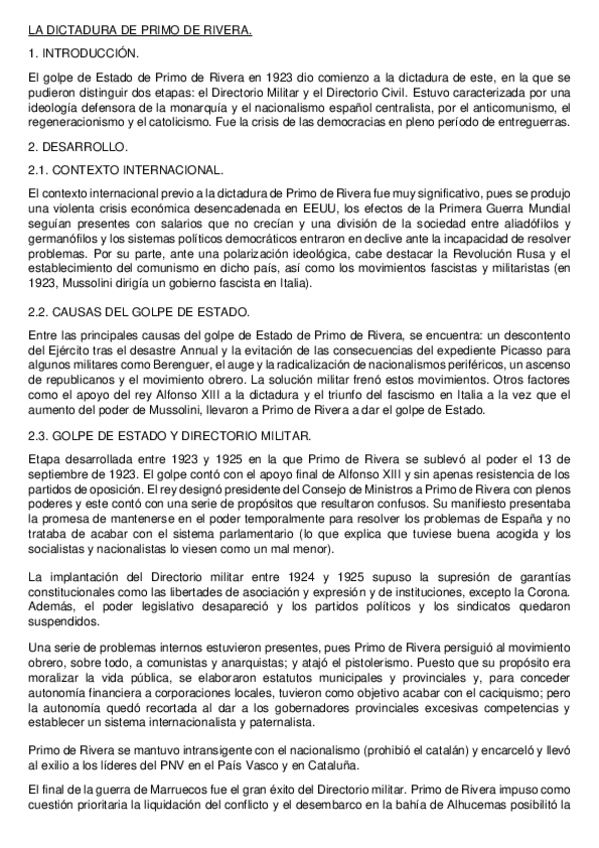 LA DICTADURA DE PRIMO DE RIVERA.

1. INTRODUCCIÓN.

El golpe de Estado de Primo de Rivera en 1923 dio comienzo a la dictadura de este, en la que se pudieron distinguir dos etapas: el Directorio Militar y el Directorio Civil. Estuvo caracterizada por una ideología defensora de la monarquía y el nacionalismo español centralista, por el anticomunismo, el regeneracionismo y el catolicismo. Fue la crisis de las democracias en pleno período de entreguerras.

2. DESARROLLO.

2.1. CONTEXTO INTERNACIONAL.

El contexto internacional previo a la dictadura de Primo de Rivera fue muy significativo, pues se produjo una violenta crisis económica desencadenada en EEUU, los efectos de la Primera Guerra Mundial seguían presentes con salarios que no crecían y una división de la sociedad entre aliadófilos y germanófilos y los sistemas políticos democráticos entraron en declive ante la incapacidad de resolver problemas. Por su parte, ante una polarización ideológica, cabe destacar la Revolución Rusa y el establecimiento del comunismo en dicho país, así como los movimientos fascistas y militaristas (en 1923, Mussolini dirigía un gobierno fascista en Italia).

2.2. CAUSAS DEL GOLPE DE ESTADO.

Entre las principales causas del golpe de Estado de Primo de Rivera, se encuentra: un descontento del Ejército tras el desastre Annual y la evitación de las consecuencias del expediente Picasso para algunos militares como Berenguer, el auge y la radicalización de nacionalismos periféricos, un ascenso de republicanos y el movimiento obrero. La solución militar frenó estos movimientos. Otros factores como el apoyo del rey Alfonso XIII a la dictadura y el triunfo del fascismo en Italia a la vez que el aumento del poder de Mussolini, llevaron a Primo de Rivera a dar el golpe de Estado.

2.3. GOLPE DE ESTADO Y DIRECTORIO MILITAR.

Etapa desarrollada entre 1923 y 1925 en la que Primo de Rivera se sublevó al poder el 13 de septiembre de 1923. El golpe contó con el apoyo final de Alfonso XIII y sin apenas resistencia de los partidos de oposición. El rey designó presidente del Consejo de Ministros a Primo de Rivera con plenos poderes y este contó con una serie de propósitos que resultaron confusos. Su manifiesto presentaba la promesa de mantenerse en el poder temporalmente para resolver los problemas de España y no trataba de acabar con el sistema parlamentario (lo que explica que tuviese buena acogida y los socialistas y nacionalistas lo viesen como un mal menor).

La implantación del Directorio militar entre 1924 y 1925 supuso la supresión de garantías constitucionales como las libertades de asociación y expresión y de instituciones, excepto la Corona. Además, el poder legislativo desapareció y los partidos políticos y los sindicatos quedaron suspendidos.

Una serie de problemas internos estuvieron presentes, pues Primo de Rivera persiguió al movimiento obrero, sobre todo, a comunistas y anarquistas; y atajó el pistolerismo. Puesto que su propósito era moralizar la vida pública, se elaboraron estatutos municipales y provinciales y, para conceder autonomía financiera a corporaciones locales, tuvieron como objetivo acabar con el caciquismo; pero la autonomía quedó recortada al dar a los gobernadores provinciales excesivas competencias y establecer un sistema internacionalista y paternalista.

Primo de Rivera se mantuvo intransigente con el nacionalismo (prohibió el catalán) y encarceló y llevó al exilio a los líderes del PNV en el País Vasco y en Cataluña.

El final de la guerra de Marruecos fue el gran éxito del Directorio militar. Primo de Rivera impuso como cuestión prioritaria la liquidación del conflicto y el desembarco en la bahía de Alhucemas posibilitó la